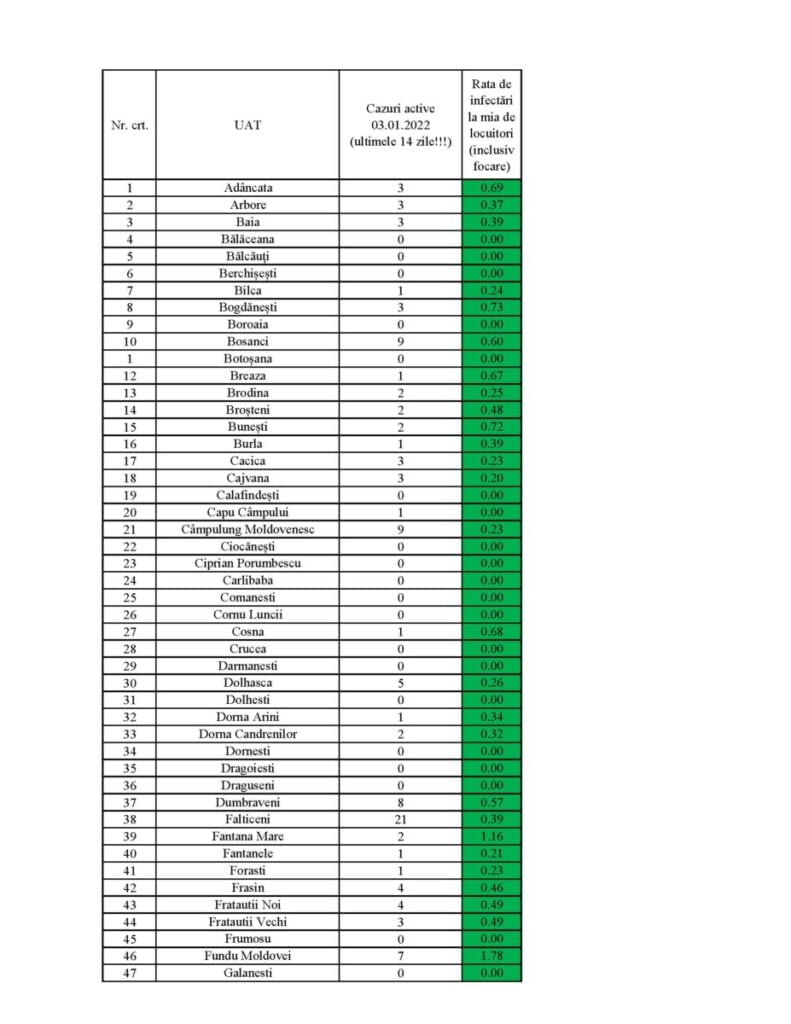 | Nr. crt. | UAT | Cazuri active 03.01.2022 (ultimele 14 zile!!!) | Rata de infectări la mia de locuitori (inclusiv focare) |
|---|---|---|---|
| 1 | Adâncata | 3 | 0.69 |
| 2 | Arbore | 3 | 0.37 |
| 3 | Baia | 3 | 0.39 |
| 4 | Bălăceana | 0 | 0.00 |
| 5 | Bălcăuți | 0 | 0.00 |
| 6 | Berchișești | 0 | 0.00 |
| 7 | Bilca | 1 | 0.24 |
| 8 | Bogdănești | 3 | 0.73 |
| 9 | Boroaia | 0 | 0.00 |
| 10 | Bosanci | 9 | 0.60 |
| 1 | Botoșana | 0 | 0.00 |
| 12 | Breaza | 1 | 0.67 |
| 13 | Brodina | 2 | 0.25 |
| 14 | Broșteni | 2 | 0.48 |
| 15 | Bunești | 2 | 0.72 |
| 16 | Burla | 1 | 0.39 |
| 17 | Cacica | 3 | 0.23 |
| 18 | Cajvana | 3 | 0.20 |
| 19 | Calafindești | 0 | 0.00 |
| 20 | Capu Câmpului | 1 | 0.00 |
| 21 | Câmpulung Moldovenesc | 9 | 0.23 |
| 22 | Ciocănești | 0 | 0.00 |
| 23 | Ciprian Porumbescu | 0 | 0.00 |
| 24 | Carlibaba | 0 | 0.00 |
| 25 | Comanesti | 0 | 0.00 |
| 26 | Cornu Luncii | 0 | 0.00 |
| 27 | Cosna | 1 | 0.68 |
| 28 | Crucea | 0 | 0.00 |
| 29 | Darmanesti | 0 | 0.00 |
| 30 | Dolhasca | 5 | 0.26 |
| 31 | Dolhesti | 0 | 0.00 |
| 32 | Dorna Arini | 1 | 0.34 |
| 33 | Dorna Candrenilor | 2 | 0.32 |
| 34 | Dornesti | 0 | 0.00 |
| 35 | Dragoiesti | 0 | 0.00 |
| 36 | Draguseni | 0 | 0.00 |
| 37 | Dumbraveni | 8 | 0.57 |
| 38 | Falticeni | 21 | 0.39 |
| 39 | Fantana Mare | 2 | 1.16 |
| 40 | Fantanele | 1 | 0.21 |
| 41 | Forasti | 1 | 0.23 |
| 42 | Frasin | 4 | 0.46 |
| 43 | Fratautii Noi | 4 | 0.49 |
| 44 | Fratautii Vechi | 3 | 0.49 |
| 45 | Frumosu | 0 | 0.00 |
| 46 | Fundu Moldovei | 7 | 1.78 |
| 47 | Galanesti | 0 | 0.00 |